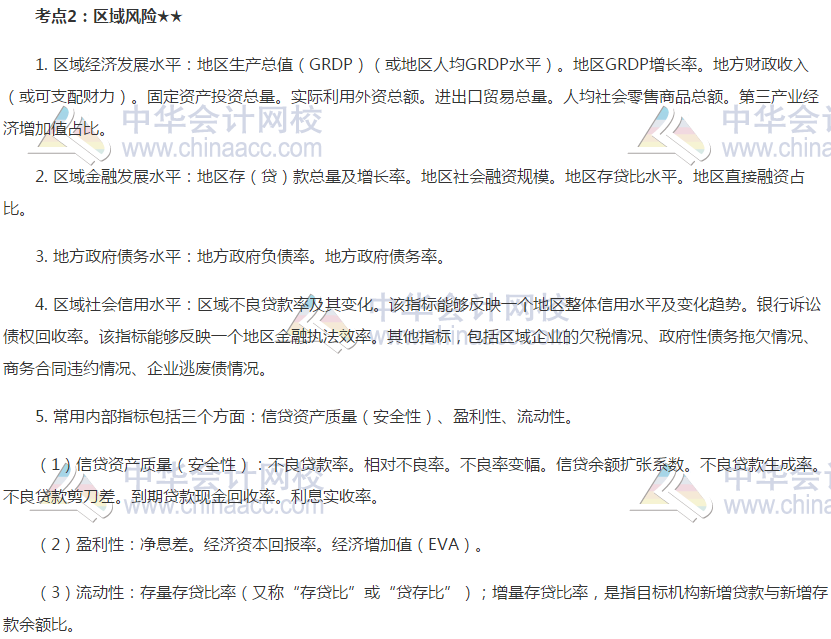 考点2：区域风险★★

1.区域经济发展水平：地区生产总值（GRDP）（或地区人均GRDP水平）。地区GRDP增长率。地方财政收入（或可支配财力）。固定资产投资总量。实际利用外资总额。进出口贸易总量。人均社会零售商品总额。第三产业经济增加值占比。

2.区域金融发展水平：地区存（贷）款总量及增长率。地区社会融资规模。地区存贷比水平。地区直接融资占比。

3.地方政府债务水平：地方政府负债率。地方政府债务率。

4.区域社会信用水平：区域不良贷款率及其变化。该指标能够反映一个地区整体信用水平及变化趋势。银行诉讼债权回收率。该指标能够反映一个地区金融执法效率。其他指标，包括区域企业的欠税情况、政府性债务拖欠情况、商务合同违约情况、企业逃废债情况。

5.常用内部指标包括三个方面：信贷资产质量（安全性）、盈利性、流动性。

（1）信贷资产质量（安全性）：不良贷款率。相对不良率。不良率变幅。信贷余额扩张系数。不良贷款生成率。不良贷款剪刀差。到期贷款现金回收率。利息实收率。

（2）盈利性：净息差。经济资本回报率。经济增加值（EVA）。

（3）流动性：存量存贷比率（又称“存贷比”或“贷存比”）；增量存贷比率，是指目标机构新增贷款与新增存款余额比。

中华会计网校
www.chinaacc.com